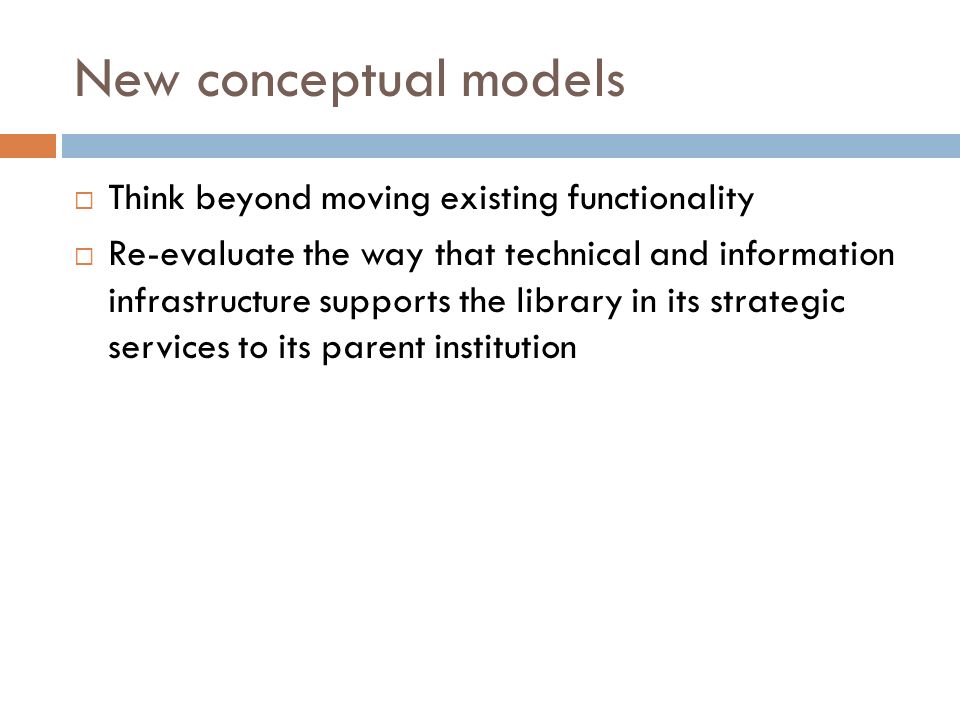 New conceptual models

□ Think beyond moving existing functionality

□ Re-evaluate the way that technical and information infrastructure supports the library in its strategic services to its parent institution